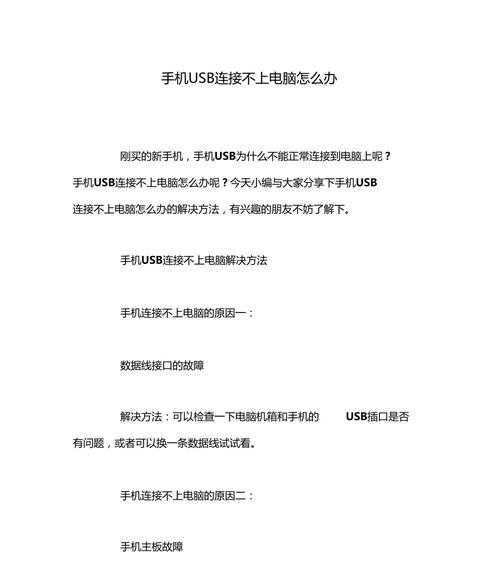 手机USB连接不上电脑怎么办

刚买的新手机，手机USB为什么不能正常连接到电脑上呢？手机USB连接不上电脑怎么办呢？今天小编与大家分享下手机USB连接不上电脑怎么办的解决方法，有兴趣的朋友不妨了解下。

手机USB连接不上电脑解决方法

手机连接不上电脑的原因一：

数据线接口的故障

解决方法：可以检查一下电脑机箱和手机的 USB插口是否有问题，或者可以换一条数据线试试看。

手机连接不上电脑的原因二：

手机主板故障